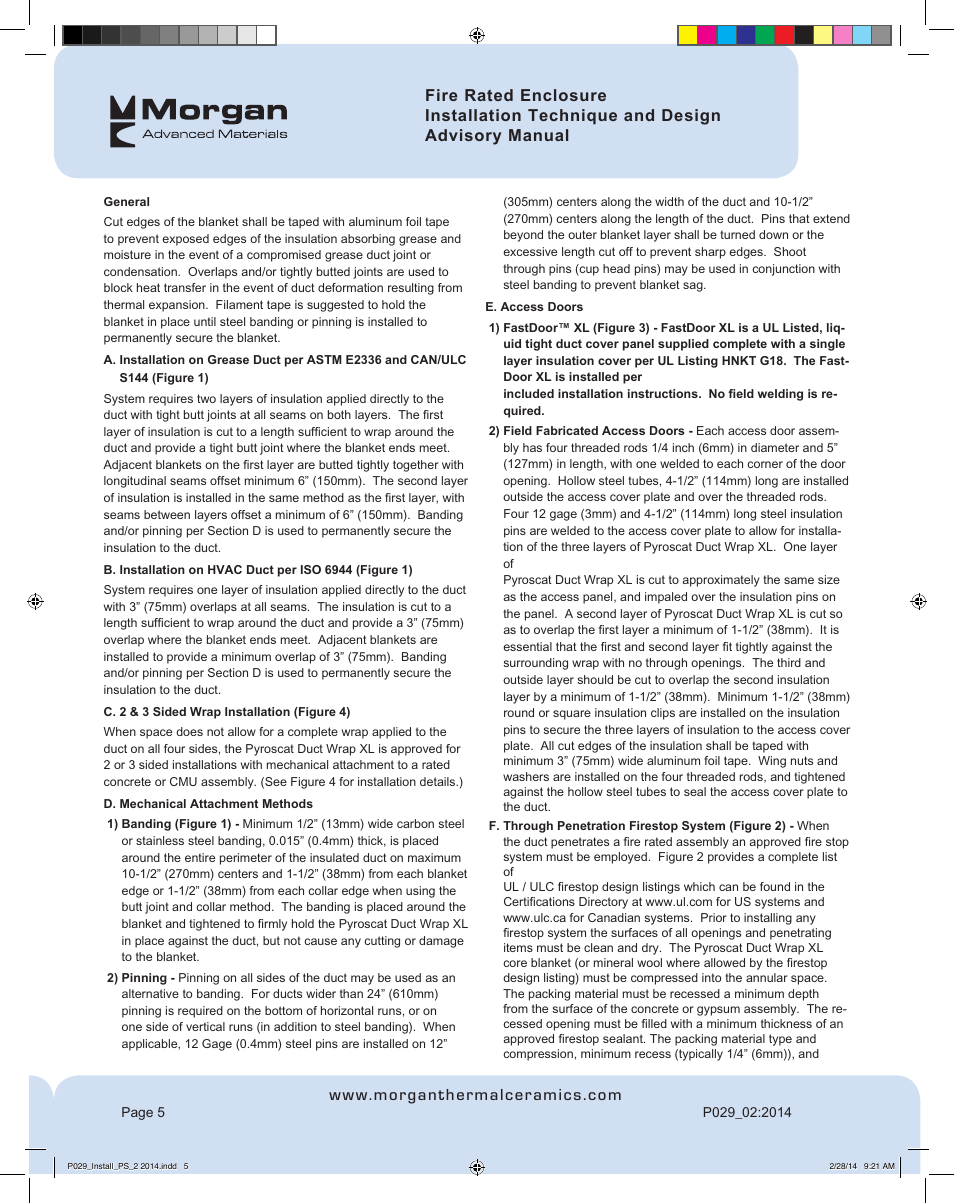 Morgan
Advanced Materials

Fire Rated Enclosure
Installation Technique and Design
Advisory Manual

General

Cut edges of the blanket shall be taped with aluminum foil tape to prevent exposed edges of the insulation absorbing grease and moisture in the event of a compromised grease duct joint or condensation. Overlaps and/or tightly butted joints are used to block heat transfer in the event of duct deformation resulting from thermal expansion. Filament tape is suggested to hold the blanket in place until steel banding or pinning is installed to permanently secure the blanket.

A. Installation on Grease Duct per ASTM E2336 and CAN/ULC S144 (Figure 1)

System requires two layers of insulation applied directly to the duct with tight butt joints at all seams on both layers. The first layer of insulation is cut to a length sufficient to wrap around the duct and provide a tight butt joint where the blanket ends meet. Adjacent blankets on the first layer are butted tightly together with longitudinal seams offset minimum 6” (150mm). The second layer of insulation is installed in the same method as the first layer, with seams between layers offset a minimum of 6” (150mm). Banding and/or pinning per Section D is used to permanently secure the insulation to the duct.

B. Installation on HVAC Duct per ISO 6944 (Figure 1)

System requires one layer of insulation applied directly to the duct with 3” (75mm) overlaps at all seams. The insulation is cut to a length sufficient to wrap around the duct and provide a 3” (75mm) overlap where the blanket ends meet. Adjacent blankets are installed to provide a minimum overlap of 3” (75mm). Banding and/or pinning per Section D is used to permanently secure the insulation to the duct.

C. 2 & 3 Sided Wrap Installation (Figure 4)

When space does not allow for a complete wrap applied to the duct on all four sides, the Pyroscat Duct Wrap XL is approved for 2 or 3 sided installations with mechanical attachment to a rated concrete or CMU assembly. (See Figure 4 for installation details.)

D. Mechanical Attachment Methods

1) Banding (Figure 1) - Minimum 1/2” (13mm) wide carbon steel or stainless steel banding, 0.015” (0.4mm) thick, is placed around the entire perimeter of the insulated duct on maximum 10-1/2” (270mm) centers and 1-1/2” (38mm) from each blanket edge or 1-1/2” (38mm) from each collar edge when using the butt joint and collar method. The banding is placed around the blanket and tightened to firmly hold the Pyroscat Duct Wrap XL in place against the duct, but not cause any cutting or damage to the blanket.

2) Pinning - Pinning on all sides of the duct may be used as an alternative to banding. For ducts wider than 24” (610mm) pinning is required on the bottom of horizontal runs, or on one side of vertical runs (in addition to steel banding). When applicable, 12 Gage (0.4mm) steel pins are installed on 12” (305mm) centers along the width of the duct and 10-1/2” (270mm) centers along the length of the duct. Pins that extend beyond the outer blanket layer shall be turned down or the excessive length cut off to prevent sharp edges. Shoot through pins (cup head pins) may be used in conjunction with steel banding to prevent blanket sag.

E. Access Doors

1) FastDoor™ XL (Figure 3) - FastDoor XL is a UL Listed, liquid tight duct cover panel supplied complete with a single layer insulation cover per UL Listing HNKT G18. The FastDoor XL is installed per
included installation instructions. No field welding is required.

2) Field Fabricated Access Doors - Each access door assembly has four threaded rods 1/4 inch (6mm) in diameter and 5” (127mm) in length, with one welded to each corner of the door opening. Hollow steel tubes, 4-1/2” (114mm) long are installed outside the access cover plate and over the threaded rods. Four 12 gage (3mm) and 4-1/2” (114mm) long steel insulation pins are welded to the access cover plate to allow for installation of the three layers of Pyroscat Duct Wrap XL. One layer of
Pyroscat Duct Wrap XL is cut to approximately the same size as the access panel, and impaled over the insulation pins on the panel. A second layer of Pyroscat Duct Wrap XL is cut so as to overlap the first layer a minimum of 1-1/2” (38mm). It is essential that the first and second layer fit tightly against the surrounding wrap with no through openings. The third and outside layer should be cut to overlap the second insulation layer by a minimum of 1-1/2” (38mm). Minimum 1-1/2” (38mm) round or square insulation clips are installed on the insulation pins to secure the three layers of insulation to the access cover plate. All cut edges of the insulation shall be taped with minimum 3” (75mm) wide aluminum foil tape. Wing nuts and washers are installed on the four threaded rods, and tightened against the hollow steel tubes to seal the access cover plate to the duct.

F. Through Penetration Firestop System (Figure 2) - When the duct penetrates a fire rated assembly an approved fire stop system must be employed. Figure 2 provides a complete list of
UL / ULC firestop design listings which can be found in the Certifications Directory at www.ul.com for US systems and www.ulc.ca for Canadian systems. Prior to installing any firestop system the surfaces of all openings and penetrating items must be clean and dry. The Pyroscat Duct Wrap XL core blanket (or mineral wool where allowed by the firestop design listing) must be compressed into the annular space. The packing material must be recessed a minimum depth from the surface of the concrete or gypsum assembly. The recessed opening must be filled with a minimum thickness of an approved firestop sealant. The packing material type and compression, minimum recess (typically 1/4” (6mm)), and

www.morganthermalceramics.com
Page 5
P029_02:2014

P029_Install_PS_2 2014.indd 5
2/28/14 9:21 AM